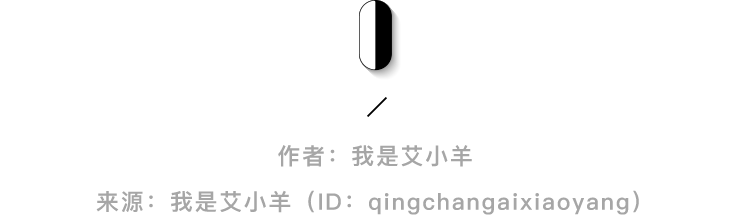 作者：我是艾小羊

来源：我是艾小羊（ID：qingchangaixiaoyang）